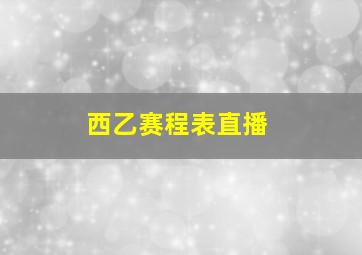 西乙赛程表直播